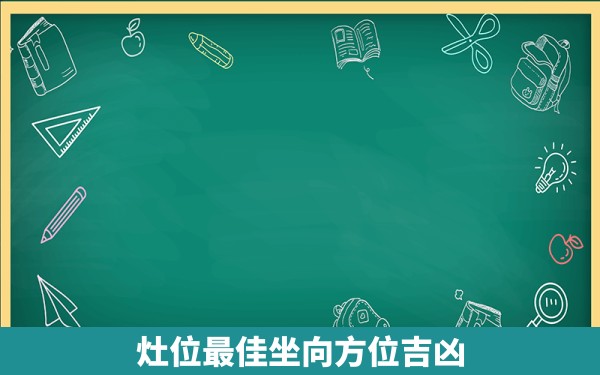 灶位最佳坐向方位吉凶